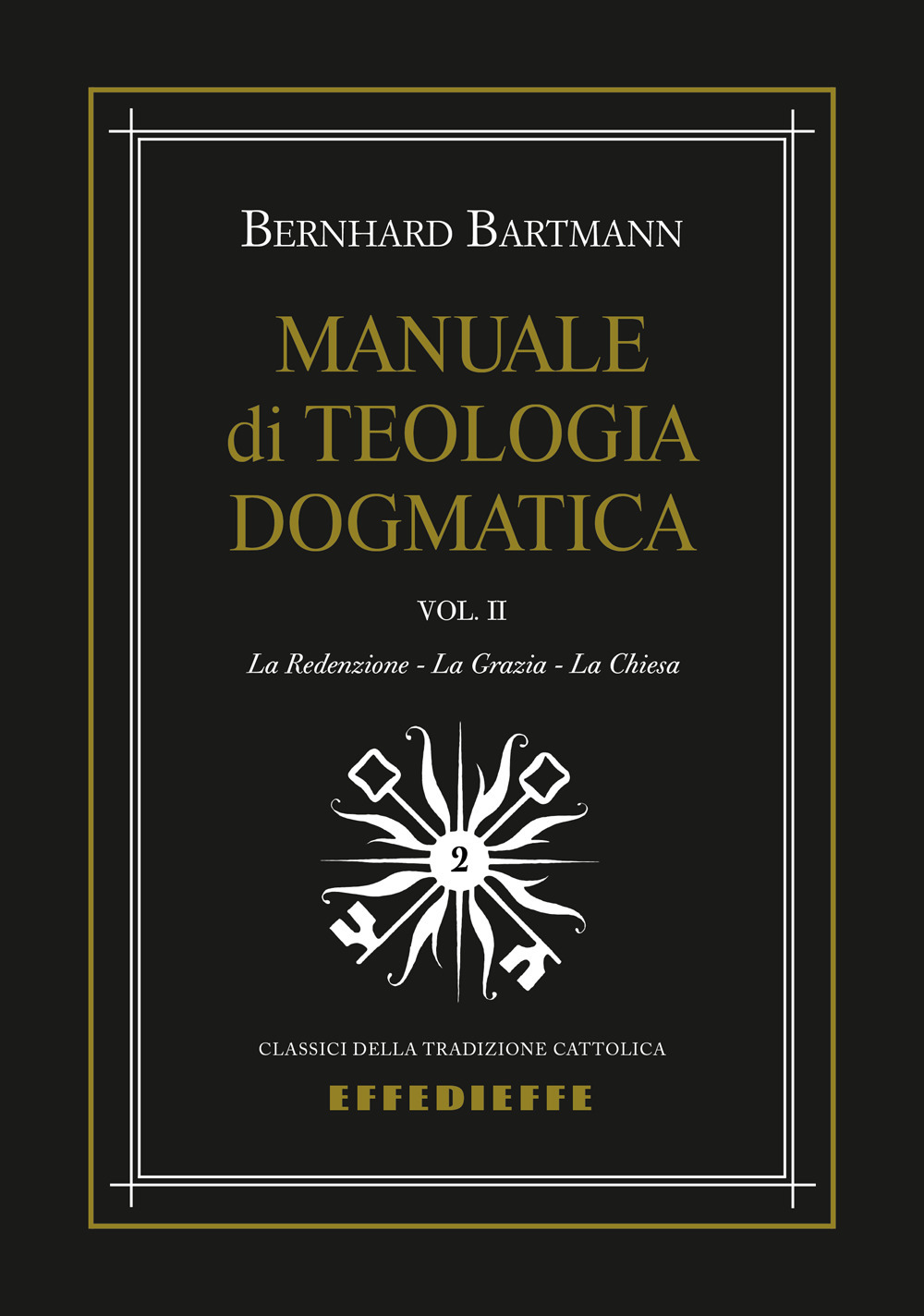 BERNHARD BARTMANN

MANUALE
di TEOLOGIA
DOGMATICA

VOL. II

La Redenzione - La Grazia - La Chiesa

2

CLASSICI DELLA TRADIZIONE CATTOLICA

EFFEDIEFFE